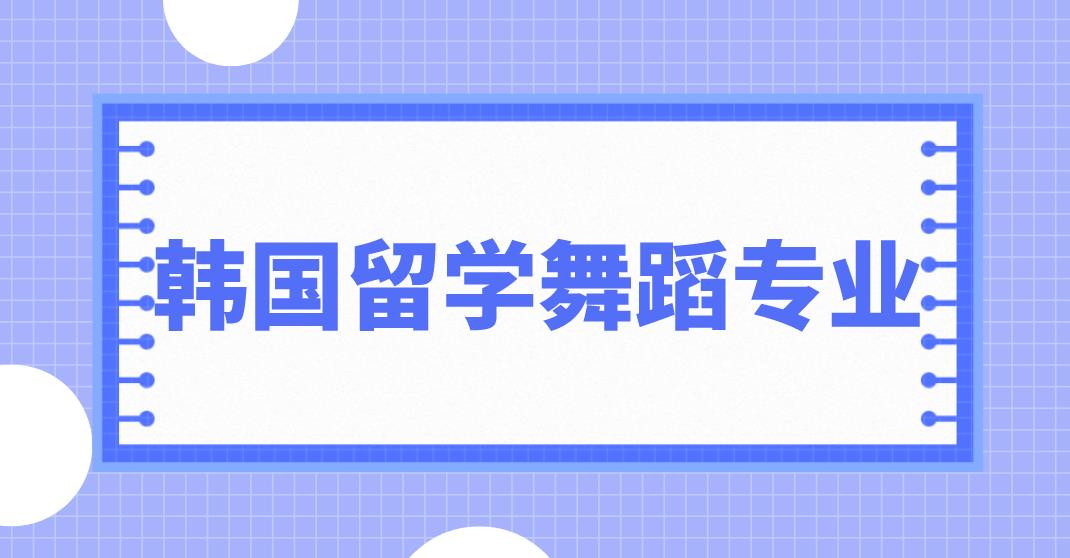 韩国留学舞蹈专业